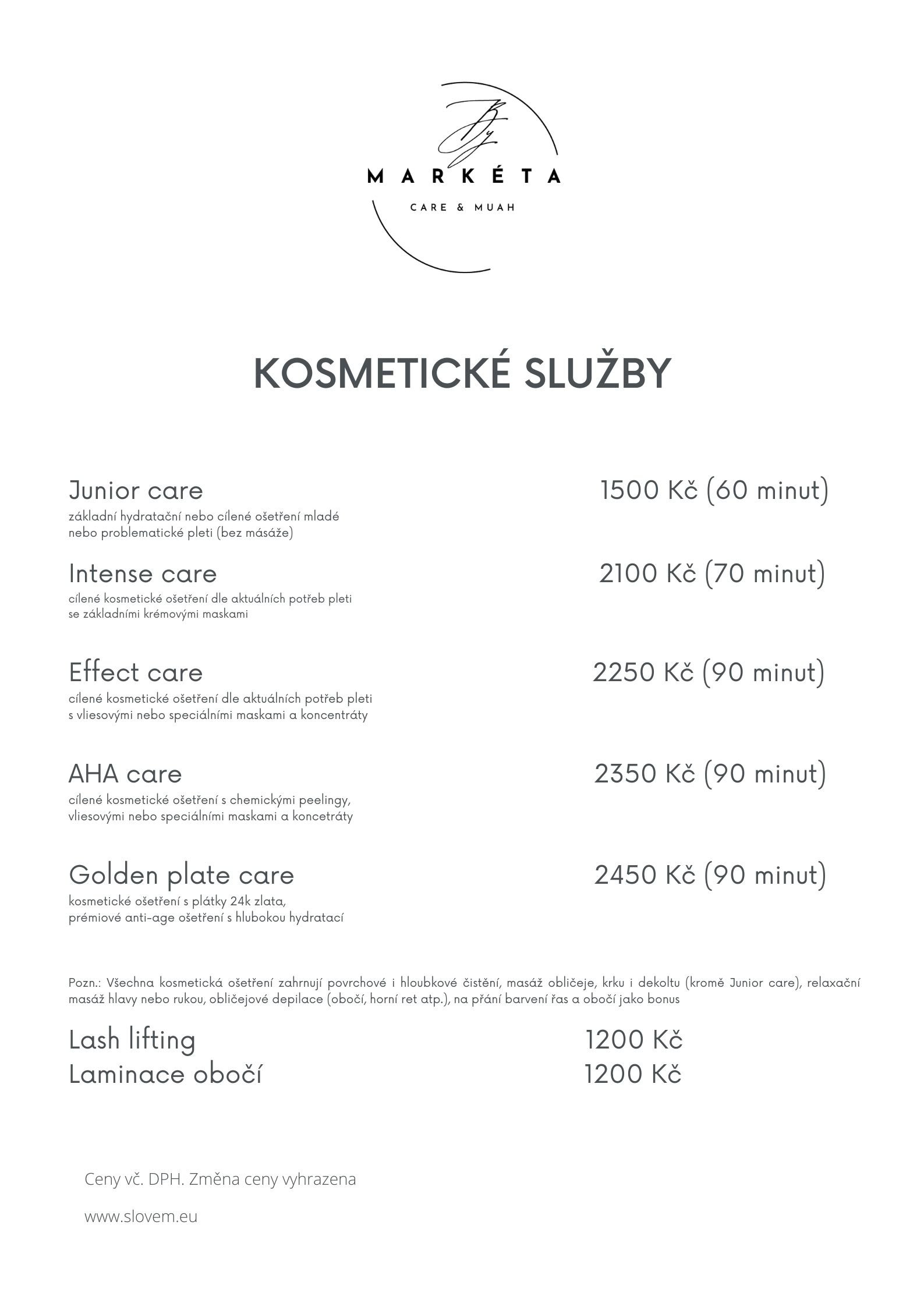 By
MARKÉTA
CARE & MUAH

KOSMETICKÉ SLUŽBY

Junior care
1500 Kč (60 minut)
základní hydratační nebo cílené ošetření mladé nebo problematické pleti (bez másáže)

Intense care
2100 Kč (70 minut)
cílené kosmetické ošetření dle aktuálních potřeb pleti se základními krémovými maskami

Effect care
2250 Kč (90 minut)
cílené kosmetické ošetření dle aktuálních potřeb pleti s vliesovými nebo speciálními maskami a koncentráty

AHA care
2350 Kč (90 minut)
cílené kosmetické ošetření s chemickými peelingy, vliesovými nebo speciálními maskami a koncetráty

Golden plate care
2450 Kč (90 minut)
kosmetické ošetření s plátky 24k zlata, prémiové anti-age ošetření s hlubokou hydratací

Pozn.: Všechna kosmetická ošetření zahrnují povrchové i hloubkové čistění, masáž obličeje, krku i dekoltu (kromě Junior care), relaxační masáž hlavy nebo rukou, obličejové depilace (obočí, horní ret atp.), na přání barvení řas a obočí jako bonus

Lash lifting
1200 Kč
Laminace obočí
1200 Kč

Ceny vč. DPH. Změna ceny vyhrazena

www.slovem.eu